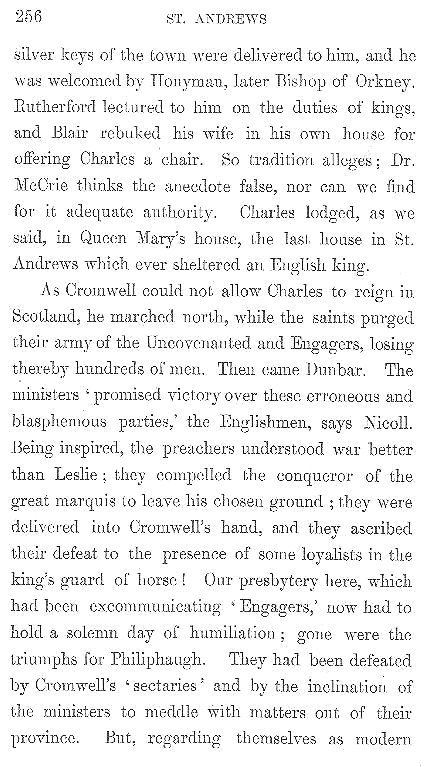 256 ST. ANDREWS

silver keys of the town were delivered to him, and he was welcomed by Honyman, later Bishop of Orkney. Rutherford lectured to him on the duties of kings, and Blair rebuked his wife in his own house for offering Charles a chair. So tradition alleges; Dr. McCrie thinks the anecdote false, nor can we find for it adequate authority. Charles lodged, as we said, in Queen Mary's house, the last house in St. Andrews which ever sheltered an English king.

As Cromwell could not allow Charles to reign in Scotland, he marched north, while the saints purged their army of the Uncovenanted and Engagers, losing thereby hundreds of men. Then came Dunbar. The ministers 'promised victory over these erroneous and blasphemous parties,' the Englishmen, says Nicoll. Being inspired, the preachers understood war better than Leslie; they compelled the conqueror of the great marquis to leave his chosen ground; they were delivered into Cromwell's hand, and they ascribed their defeat to the presence of some loyalists in the king's guard of horse! Our presbytery here, which had been excommunicating 'Engagers,' now had to hold a solemn day of humiliation; gone were the triumphs for Philiphaugh. They had been defeated by Cromwell's 'sectaries' and by the inclination of the ministers to meddle with matters out of their province. But, regarding themselves as modern